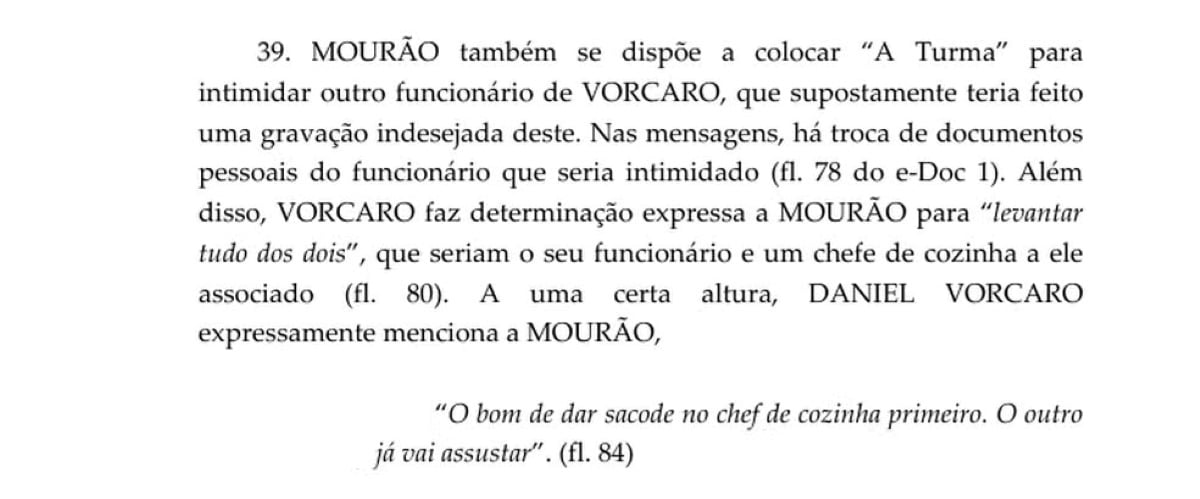 39. MOURÃO também se dispõe a colocar "A Turma" para intimidar outro funcionário de VORCARO, que supostamente teria feito uma gravação indesejada deste. Nas mensagens, há troca de documentos pessoais do funcionário que seria intimidado (fl. 78 do e-Doc 1). Além disso, VORCARO faz determinação expressa a MOURÃO para "levantar tudo dos dois", que seriam o seu funcionário e um chefe de cozinha a ele associado (fl. 80). A uma certa altura, DANIEL VORCARO expressamente menciona a MOURÃO,

"O bom de dar sacode no chef de cozinha primeiro. O outro já vai assustar". (fl. 84)